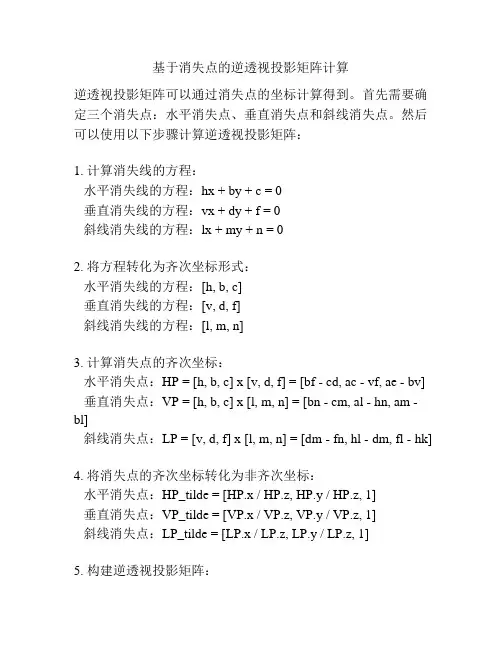 基于消失点的逆透视投影矩阵计算

逆透视投影矩阵可以通过消失点的坐标计算得到。首先需要确定三个消失点：水平消失点、垂直消失点和斜线消失点。然后可以使用以下步骤计算逆透视投影矩阵：

1. 计算消失线的方程：
水平消失线的方程：hx + by + c = 0
垂直消失线的方程：vx + dy + f = 0
斜线消失线的方程：lx + my + n = 0

2. 将方程转化为齐次坐标形式：
水平消失线的方程：[h, b, c]
垂直消失线的方程：[v, d, f]
斜线消失线的方程：[l, m, n]

3. 计算消失点的齐次坐标：
水平消失点：HP = [h, b, c] x [v, d, f] = [bf - cd, ac - vf, ae - bv]
垂直消失点：VP = [h, b, c] x [l, m, n] = [bn - cm, al - hn, am - bl]
斜线消失点：LP = [v, d, f] x [l, m, n] = [dm - fn, hl - dm, fl - hk]

4. 将消失点的齐次坐标转化为非齐次坐标：
水平消失点：HP_tilde = [HP.x / HP.z, HP.y / HP.z, 1]
垂直消失点：VP_tilde = [VP.x / VP.z, VP.y / VP.z, 1]
斜线消失点：LP_tilde = [LP.x / LP.z, LP.y / LP.z, 1]

5. 构建逆透视投影矩阵：